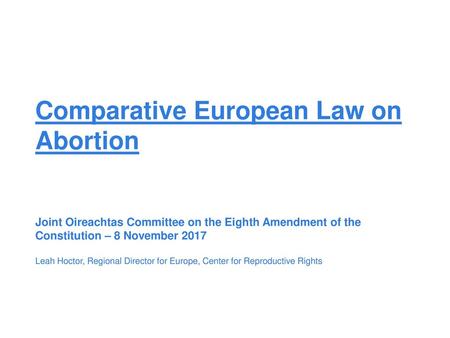 Comparative European Law on Abortion

Joint Oireachtas Committee on the Eighth Amendment of the Constitution – 8 November 2017

Leah Hoctor, Regional Director for Europe, Center for Reproductive Rights